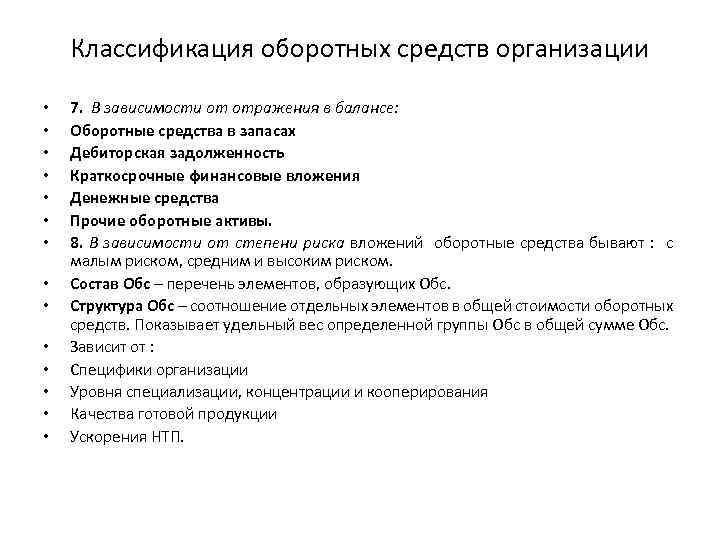 Классификация оборотных средств организации

• 7. В зависимости от отражения в балансе:
• Оборотные средства в запасах
• Дебиторская задолженность
• Краткосрочные финансовые вложения
• Денежные средства
• Прочие оборотные активы.
• 8. В зависимости от степени риска вложений оборотные средства бывают : с малым риском, средним и высоким риском.
• Состав Обс – перечень элементов, образующих Обс.
• Структура Обс – соотношение отдельных элементов в общей стоимости оборотных средств. Показывает удельный вес определенной группы Обс в общей сумме Обс.
• Зависит от :
• Специфики организации
• Уровня специализации, концентрации и кооперирования
• Качества готовой продукции
• Ускорения НТП.